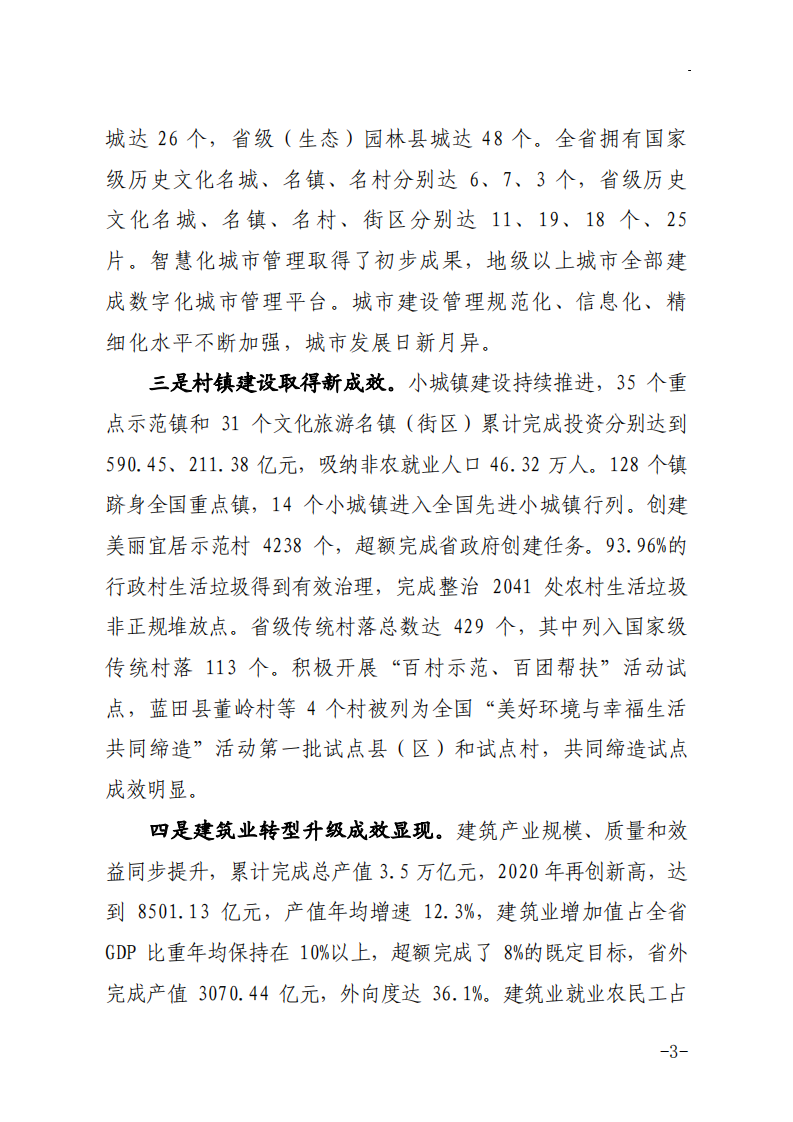 城达 26 个，省级（生态）园林县城达 48 个。全省拥有国家级历史文化名城、名镇、名村分别达 6、7、3 个，省级历史文化名城、名镇、名村、街区分别达 11、19、18 个、25 片。智慧化城市管理取得了初步成果，地级以上城市全部建成数字化城市管理平台。城市建设管理规范化、信息化、精细化水平不断加强，城市发展日新月异。

三是村镇建设取得新成效。小城镇建设持续推进，35 个重点示范镇和 31 个文化旅游名镇（街区）累计完成投资分别达到 590.45、211.38 亿元，吸纳非农就业人口 46.32 万人。128 个镇跻身全国重点镇，14 个小城镇进入全国先进小城镇行列。创建美丽宜居示范村 4238 个，超额完成省政府创建任务。93.96%的行政村生活垃圾得到有效治理，完成整治 2041 处农村生活垃圾非正规堆放点。省级传统村落总数达 429 个，其中列入国家级传统村落 113 个。积极开展“百村示范、百团帮扶”活动试点，蓝田县董岭村等 4 个村被列为全国“美好环境与幸福生活共同缔造”活动第一批试点县（区）和试点村，共同缔造试点成效明显。

四是建筑业转型升级成效显现。建筑产业规模、质量和效益同步提升，累计完成总产值 3.5 万亿元，2020 年再创新高，达到 8501.13 亿元，产值年均增速 12.3%，建筑业增加值占全省 GDP 比重年均保持在 10%以上，超额完成了 8%的既定目标，省外完成产值 3070.44 亿元，外向度达 36.1%。建筑业就业农民工占

-3-